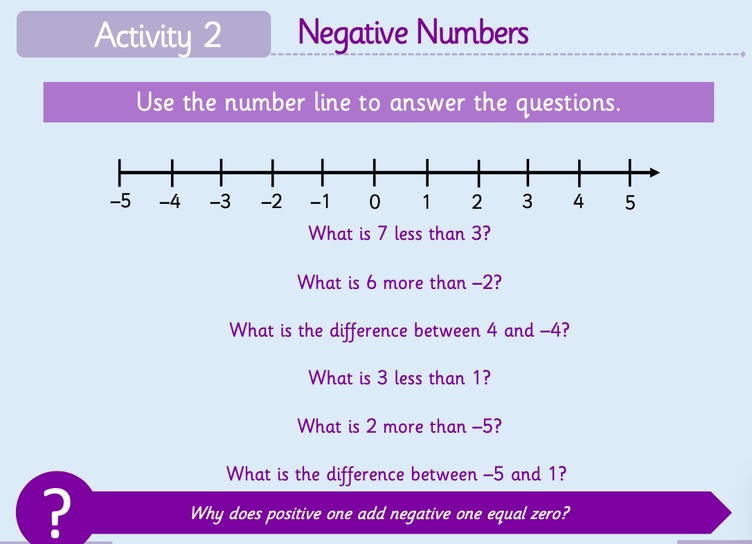 Activity 2

Negative Numbers

Use the number line to answer the questions.

–5 –4 –3 –2 –1 0 1 2 3 4 5

What is 7 less than 3?

What is 6 more than –2?

What is the difference between 4 and –4?

What is 3 less than 1?

What is 2 more than –5?

What is the difference between –5 and 1?

?

Why does positive one add negative one equal zero?